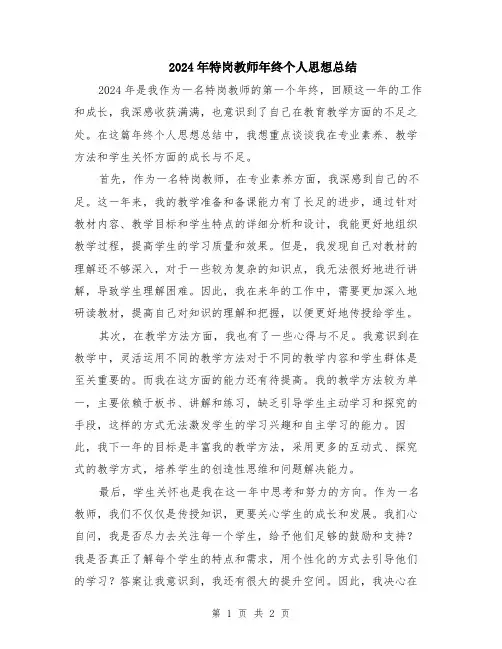 2024年特岗教师年终个人思想总结

2024年是我作为一名特岗教师的第一个年终，回顾这一年的工作和成长，我深感收获满满，也意识到了自己在教育教学方面的不足之处。在这篇年终个人思想总结中，我想重点谈谈我在专业素养、教学方法和学生关怀方面的成长与不足。

首先，作为一名特岗教师，在专业素养方面，我深感到自己的不足。这一年来，我的教学准备和备课能力有了长足的进步，通过针对教材内容、教学目标和学生特点的详细分析和设计，我能更好地组织教学过程，提高学生的学习质量和效果。但是，我发现自己对教材的理解还不够深入，对于一些较为复杂的知识点，我无法很好地进行讲解，导致学生理解困难。因此，我在来年的工作中，需要更加深入地研读教材，提高自己对知识的理解和把握，以便更好地传授给学生。

其次，在教学方法方面，我也有了一些心得与不足。我意识到在教学中，灵活运用不同的教学方法对于不同的教学内容和学生群体是至关重要的。而我在这方面的能力还有待提高。我的教学方法较为单一，主要依赖于板书、讲解和练习，缺乏引导学生主动学习和探究的手段，这样的方式无法激发学生的学习兴趣和自主学习的能力。因此，我下一年的目标是丰富我的教学方法，采用更多的互动式、探究式的教学方式，培养学生的创造性思维和问题解决能力。

最后，学生关怀也是我在这一年中思考和努力的方向。作为一名教师，我们不仅仅是传授知识，更要关心学生的成长和发展。我扪心自问，我是否尽力去关注每一个学生，给予他们足够的鼓励和支持？我是否真正了解每个学生的特点和需求，用个性化的方式去引导他们的学习？答案让我意识到，我还有很大的提升空间。因此，我决心在

第 1 页 共 2 页